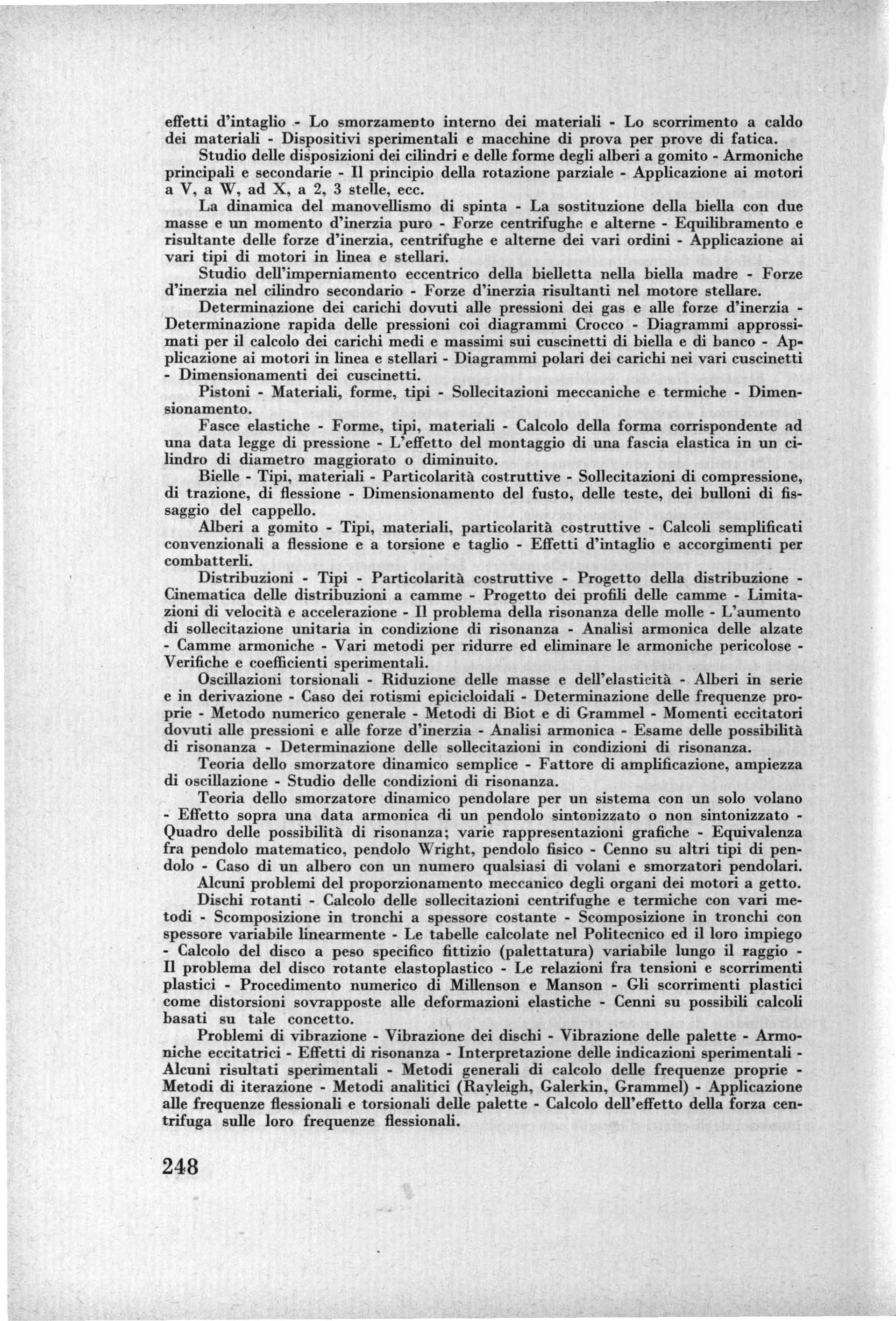 effetti d'intaglio - Lo smorzamento interno dei materiali - Lo scorrimento a caldo dei materiali - Dispositivi sperimentali e macchine di prova per prove di fatica.

Studio delle disposizioni dei cilindri e delle forme degli alberi a gomito - Armoniche principali e secondarie - Il principio della rotazione parziale - Applicazione ai motori a V, a W, ad X, a 2, 3 stelle, ecc.

La dinamica del manovellismo di spinta - La sostituzione della biella con due masse e un momento d'inerzia puro - Forze centrifughe e alterne - Equilibramento e risultante delle forze d'inerzia, centrifughe e alterne dei vari ordini - Applicazione ai vari tipi di motori in linea e stellari.

Studio dell'imperniamento eccentrico della bielletta nella biella madre - Forze d'inerzia nel cilindro secondario - Forze d'inerzia risultanti nel motore stellare.

Determinazione dei carichi dovuti alle pressioni dei gas e alle forze d'inerzia - Determinazione rapida delle pressioni coi diagrammi Crocco - Diagrammi approssimati per il calcolo dei carichi medi e massimi sui cuscinetti di biella e di banco - Applicazione ai motori in linea e stellari - Diagrammi polari dei carichi nei vari cuscinetti - Dimensionamenti dei cuscinetti.

Pistoni - Materiali, forme, tipi - Sollecitazioni meccaniche e termiche - Dimensionamento.

Fasce elastiche - Forme, tipi, materiali - Calcolo della forma corrispondente ad una data legge di pressione - L'effetto del montaggio di una fascia elastica in un cilindro di diametro maggiorato o diminuito.

Bielle - Tipi, materiali - Particolarità costruttive - Sollecitazioni di compressione, di trazione, di flessione - Dimensionamento del fusto, delle teste, dei bulloni di fissaggio del cappello.

Alberi a gomito - Tipi, materiali, particolarità costruttive - Calcoli semplificati convenzionali a flessione e a torsione e taglio - Effetti d'intaglio e accorgimenti per combatterli.

Distribuzioni - Tipi - Particolarità costruttive - Progetto della distribuzione - Cinematica delle distribuzioni a camme - Progetto dei profili delle camme - Limitazioni di velocità e accelerazione - Il problema della risonanza delle molle - L'aumento di sollecitazione unitaria in condizione di risonanza - Analisi armonica delle alzate - Camme armoniche - Vari metodi per ridurre ed eliminare le armoniche pericolose - Verifiche e coefficienti sperimentali.

Oscillazioni torsionali - Riduzione delle masse e dell'elasticità - Alberi in serie e in derivazione - Caso dei rotismi epicicloidali - Determinazione delle frequenze proprie - Metodo numerico generale - Metodi di Biot e di Grammel - Momenti eccitatori dovuti alle pressioni e alle forze d'inerzia - Analisi armonica - Esame delle possibilità di risonanza - Determinazione delle sollecitazioni in condizioni di risonanza.

Teoria dello smorzatore dinamico semplice - Fattore di amplificazione, ampiezza di oscillazione - Studio delle condizioni di risonanza.

Teoria dello smorzatore dinamico pendolare per un sistema con un solo volano - Effetto sopra una data armonica di un pendolo sintonizzato o non sintonizzato - Quadro delle possibilità di risonanza; varie rappresentazioni grafiche - Equivalenza fra pendolo matematico, pendolo Wright, pendolo fisico - Cenno su altri tipi di pendolo - Caso di un albero con un numero qualsiasi di volani e smorzatori pendolari.

Alcuni problemi del proporzionamento meccanico degli organi dei motori a getto.

Dischi rotanti - Calcolo delle sollecitazioni centrifughe e termiche con vari metodi - Scomposizione in tronchi a spessore costante - Scomposizione in tronchi con spessore variabile linearmente - Le tabelle calcolate nel Politecnico ed il loro impiego - Calcolo del disco a peso specifico fittizio (palettatura) variabile lungo il raggio - Il problema del disco rotante elastoplastico - Le relazioni fra tensioni e scorrimenti plastici - Procedimento numerico di Millenson e Manson - Gli scorrimenti plastici come distorsioni sovrapposte alle deformazioni elastiche - Cenni su possibili calcoli basati su tale concetto.

Problemi di vibrazione - Vibrazione dei dischi - Vibrazione delle palette - Armoniche eccitatrici - Effetti di risonanza - Interpretazione delle indicazioni sperimentali - Alcuni risultati sperimentali - Metodi generali di calcolo delle frequenze proprie - Metodi di iterazione - Metodi analitici (Rayleigh, Galerkin, Grammel) - Applicazione alle frequenze flessionali e torsionali delle palette - Calcolo dell'effetto della forza centrifuga sulle loro frequenze flessionali.

248